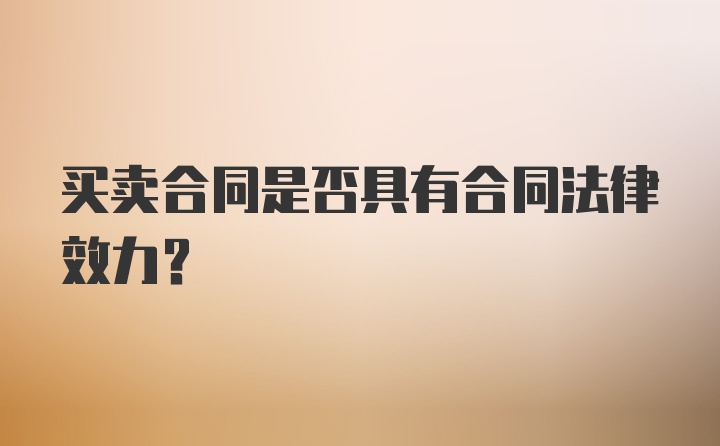 买卖合同是否具有合同法律效力？